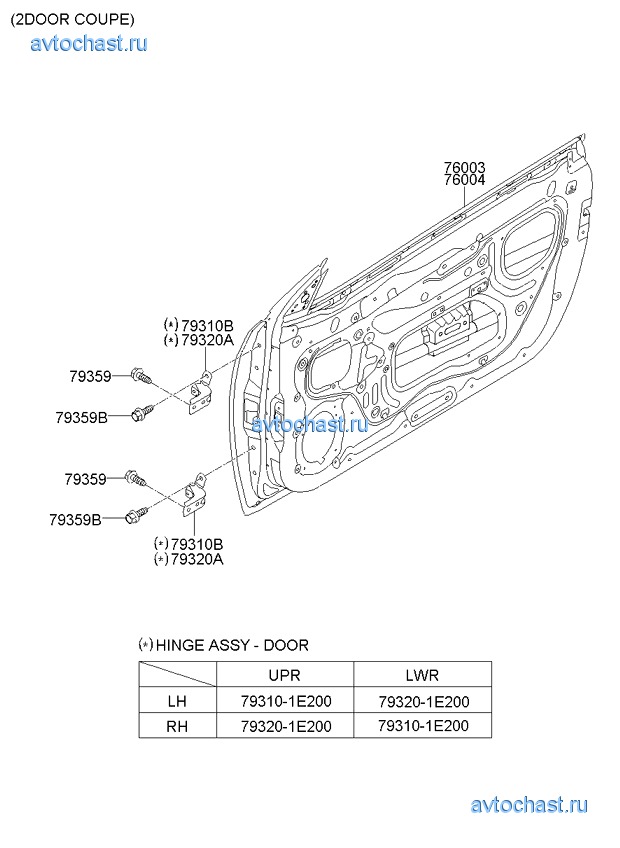 (2DOOR COUPE)
avtochast.ru

76003
76004

(*) 79310B
(*) 79320A

79359

79359B

avtochast.ru

79359

79359B

(*) 79310B
(*) 79320A

(*) HINGE ASSY - DOOR

| | UPR | LWR |
|---|---|---|
| LH | 79310-1E200 | 79320-1E200 |
| RH | 79320-1E200 | 79310-1E200 |

avtochast.ru